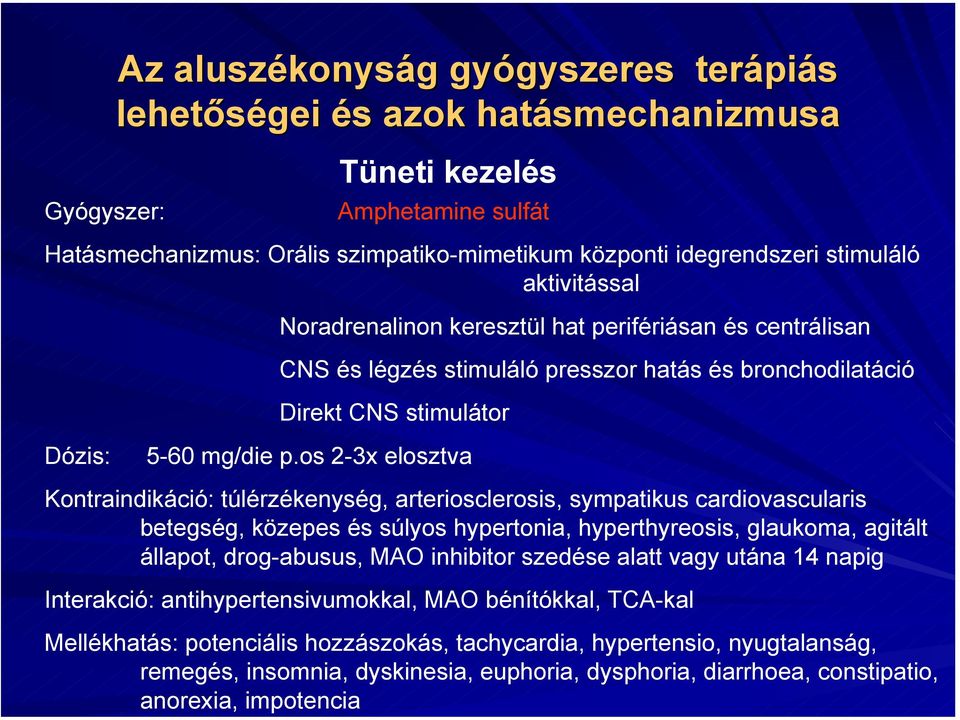 Az aluszékonyság gyógyszeres terápiás lehetőségei és azok hatásmechanizmusa

Tüneti kezelés

Gyógyszer: Amphetamine sulfát

Hatásmechanizmus: Orális szimpatiko-mimetikum központi idegrendszeri stimuláló aktivitással

Noradrenalinon keresztül hat perifériásan és centrálisan

CNS és légzés stimuláló presszor hatás és bronchodilatáció

Direkt CNS stimulátor

Dózis: 5-60 mg/die p.os 2-3x elosztva

Kontraindikáció: túlérzékenység, arteriosclerosis, sympatikus cardiovascularis betegség, közepes és súlyos hypertonia, hyperthyreosis, glaukoma, agitált állapot, drog-abusus, MAO inhibitor szedése alatt vagy utána 14 napig

Interakció: antihypertensivumokkal, MAO bénítókkal, TCA-kal

Mellékhatás: potenciális hozzászokás, tachycardia, hypertensio, nyugtalanság, remegés, insomnia, dyskinesia, euphoria, dysphoria, diarrhoea, constipatio, anorexia, impotencia